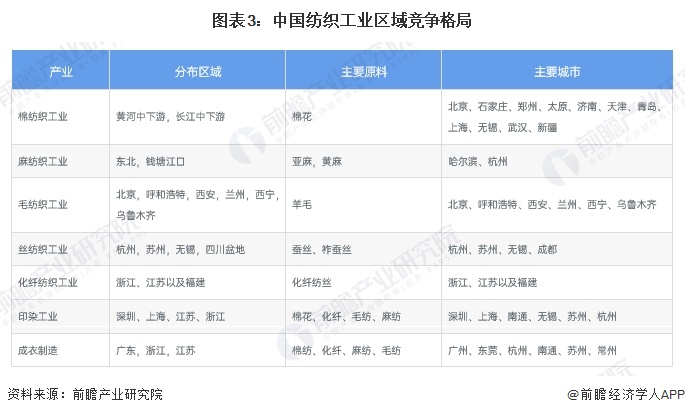 图表3：中国纺织工业区域竞争格局

| 产业 | 分布区域 | 主要原料 | 主要城市 |
|---|---|---|---|
| 棉纺织工业 | 黄河中下游，长江中下游 | 棉花 | 北京、石家庄、郑州、太原、济南、天津、青岛、上海、无锡、武汉、新疆 |
| 麻纺织工业 | 东北，钱塘江口 | 亚麻，黄麻 | 哈尔滨、杭州 |
| 毛纺织工业 | 北京，呼和浩特，西安，兰州，西宁，乌鲁木齐 | 羊毛 | 北京、呼和浩特、西安、兰州、西宁、乌鲁木齐 |
| 丝纺织工业 | 杭州，苏州，无锡，四川盆地 | 蚕丝、柞蚕丝 | 杭州、苏州、无锡、成都 |
| 化纤纺织工业 | 浙江、江苏以及福建 | 化纤纺丝 | 浙江、江苏以及福建 |
| 印染工业 | 深圳、上海、江苏、浙江 | 棉花、化纤、毛纺、麻纺 | 深圳、上海、南通、无锡、苏州、杭州 |
| 成衣制造 | 广东，浙江，江苏 | 棉纺、化纤、麻纺、毛纺 | 广州、东莞、杭州、南通、苏州、常州 |

资料来源：前瞻产业研究院

@前瞻经济学人APP